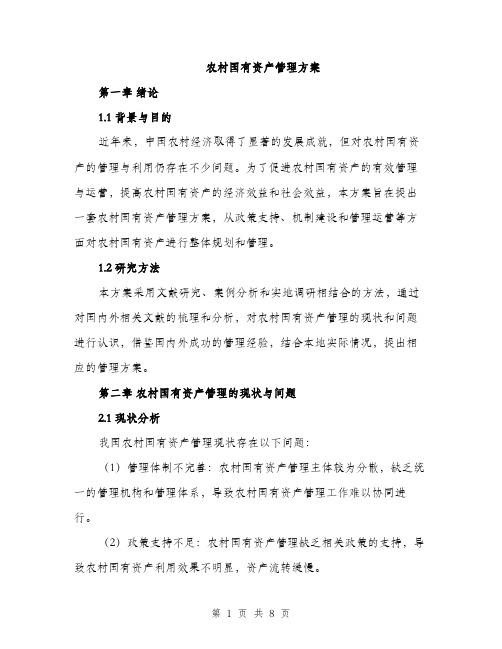 农村国有资产管理方案

第一章 绪论

1.1 背景与目的

近年来，中国农村经济取得了显著的发展成就，但对农村国有资产的管理与利用仍存在不少问题。为了促进农村国有资产的有效管理与运营，提高农村国有资产的经济效益和社会效益，本方案旨在提出一套农村国有资产管理方案，从政策支持、机制建设和管理运营等方面对农村国有资产进行整体规划和管理。

1.2 研究方法

本方案采用文献研究、案例分析和实地调研相结合的方法，通过对国内外相关文献的梳理和分析，对农村国有资产管理的现状和问题进行认识，借鉴国内外成功的管理经验，结合本地实际情况，提出相应的管理方案。

第二章 农村国有资产管理的现状与问题

2.1 现状分析

我国农村国有资产管理现状存在以下问题：

（1）管理体制不完善：农村国有资产管理主体较为分散，缺乏统一的管理机构和管理体系，导致农村国有资产管理工作难以协同进行。

（2）政策支持不足：农村国有资产管理缺乏相关政策的支持，导致农村国有资产利用效果不明显，资产流转缓慢。

第 1 页 共 8 页